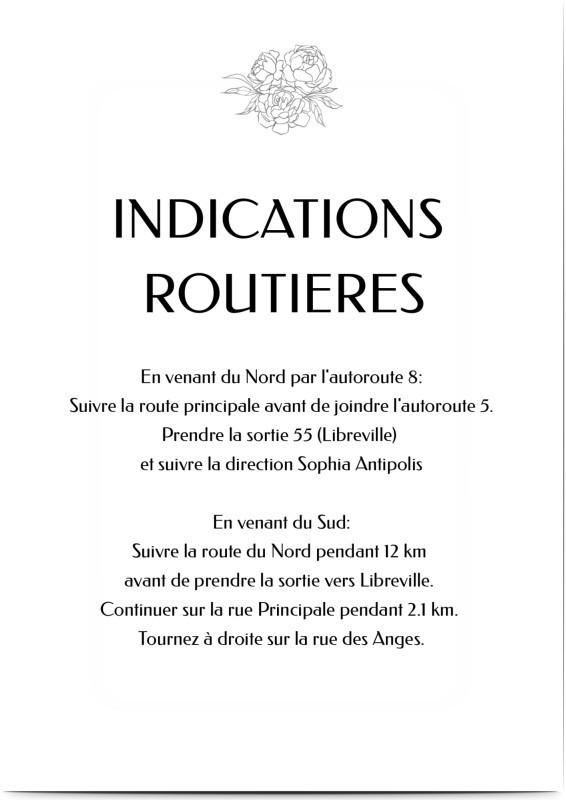 INDICATIONS ROUTIERES

En venant du Nord par l'autoroute 8:
Suivre la route principale avant de joindre l'autoroute 5.
Prendre la sortie 55 (Libreville)
et suivre la direction Sophia Antipolis

En venant du Sud:
Suivre la route du Nord pendant 12 km
avant de prendre la sortie vers Libreville.
Continuer sur la rue Principale pendant 2.1 km.
Tournez à droite sur la rue des Anges.